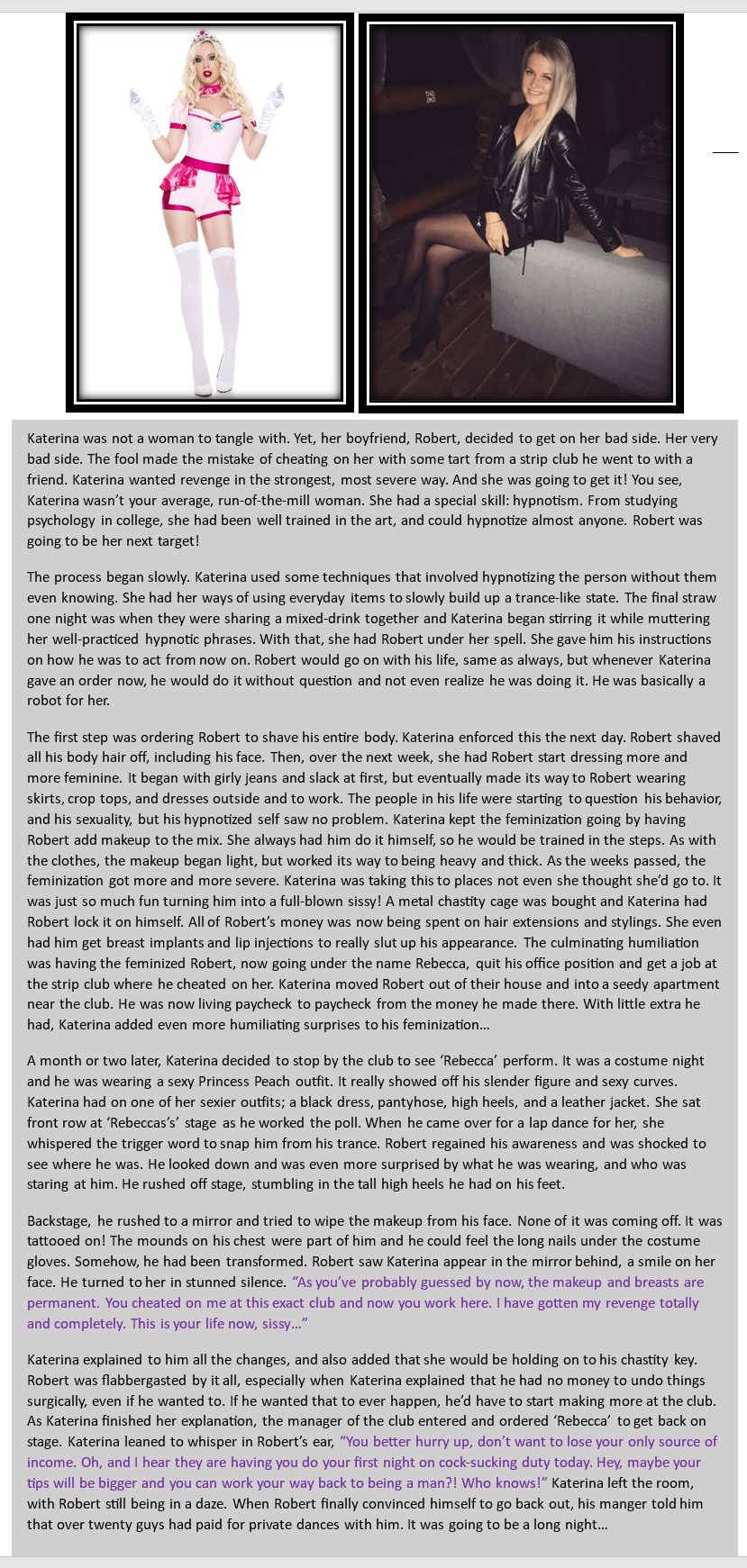 Katerina was not a woman to tangle with. Yet, her boyfriend, Robert, decided to get on her bad side. Her very bad side. The fool made the mistake of cheating on her with some tart from a strip club he went to with a friend. Katerina wanted revenge in the strongest, most severe way. And she was going to get it! You see, Katerina wasn't your average, run-of-the-mill woman. She had a special skill: hypnotism. From studying psychology in college, she had been well trained in the art, and could hypnotize almost anyone. Robert was going to be her next target!

The process began slowly. Katerina used some techniques that involved hypnotizing the person without them even knowing. She had her ways of using everyday items to slowly build up a trance-like state. The final straw one night was when they were sharing a mixed-drink together and Katerina began stirring it while muttering her well-practiced hypnotic phrases. With that, she had Robert under her spell. She gave him his instructions on how he was to act from now on. Robert would go on with his life, same as always, but whenever Katerina gave an order now, he would do it without question and not even realize he was doing it. He was basically a robot for her.

The first step was ordering Robert to shave his entire body. Katerina enforced this the next day. Robert shaved all his body hair off, including his face. Then, over the next week, she had Robert start dressing more and more feminine. It began with girly jeans and slack at first, but eventually made its way to Robert wearing skirts, crop tops, and dresses outside and to work. The people in his life were starting to question his behavior, and his sexuality, but his hypnotized self saw no problem. Katerina kept the feminization going by having Robert add makeup to the mix. She always had him do it himself, so he would be trained in the steps. As with the clothes, the makeup began light, but worked its way to being heavy and thick. As the weeks passed, the feminization got more and more severe. Katerina was taking this to places not even she thought she'd go to. It was just so much fun turning him into a full-blown sissy! A metal chastity cage was bought and Katerina had Robert lock it on himself. All of Robert's money was now being spent on hair extensions and stylings. She even had him get breast implants and lip injections to really slut up his appearance. The culminating humiliation was having the feminized Robert, now going under the name Rebecca, quit his office position and get a job at the strip club where he cheated on her. Katerina moved Robert out of their house and into a seedy apartment near the club. He was now living paycheck to paycheck from the money he made there. With little extra he had, Katerina added even more humiliating surprises to his feminization…

A month or two later, Katerina decided to stop by the club to see 'Rebecca' perform. It was a costume night and he was wearing a sexy Princess Peach outfit. It really showed off his slender figure and sexy curves. Katerina had on one of her sexier outfits; a black dress, pantyhose, high heels, and a leather jacket. She sat front row at 'Rebeccas's' stage as he worked the poll. When he came over for a lap dance for her, she whispered the trigger word to snap him from his trance. Robert regained his awareness and was shocked to see where he was. He looked down and was even more surprised by what he was wearing, and who was staring at him. He rushed off stage, stumbling in the tall high heels he had on his feet.

Backstage, he rushed to a mirror and tried to wipe the makeup from his face. None of it was coming off. It was tattooed on! The mounds on his chest were part of him and he could feel the long nails under the costume gloves. Somehow, he had been transformed. Robert saw Katerina appear in the mirror behind, a smile on her face. He turned to her in stunned silence. "As you've probably guessed by now, the makeup and breasts are permanent. You cheated on me at this exact club and now you work here. I have gotten my revenge totally and completely. This is your life now, sissy…"

Katerina explained to him all the changes, and also added that she would be holding on to his chastity key. Robert was flabbergasted by it all, especially when Katerina explained that he had no money to undo things surgically, even if he wanted to. If he wanted that to ever happen, he'd have to start making more at the club. As Katerina finished her explanation, the manager of the club entered and ordered 'Rebecca' to get back on stage. Katerina leaned to whisper in Robert's ear, "You better hurry up, don't want to lose your only source of income. Oh, and I hear they are having you do your first night on cock-sucking duty today. Hey, maybe your tips will be bigger and you can work your way back to being a man?! Who knows!" Katerina left the room, with Robert still being in a daze. When Robert finally convinced himself to go back out, his manger told him that over twenty guys had paid for private dances with him. It was going to be a long night…